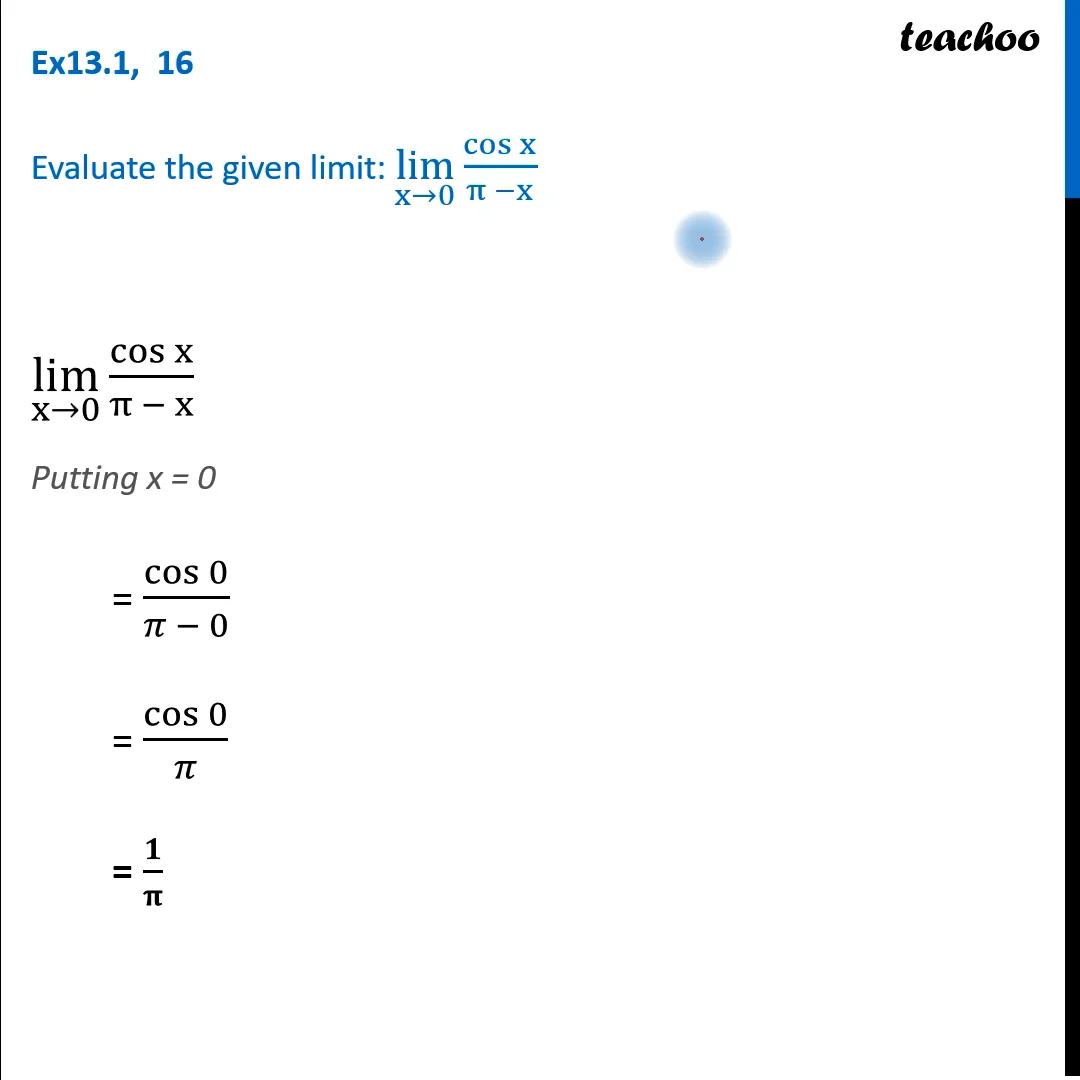 Ex13.1, 16

teachoo

Evaluate the given limit: $\lim_{x \to 0} \frac{\cos x}{\pi - x}$

$\lim_{x \to 0} \frac{\cos x}{\pi - x}$

Putting x = 0

$= \frac{\cos 0}{\pi - 0}$

$= \frac{\cos 0}{\pi}$

$= \frac{1}{\pi}$